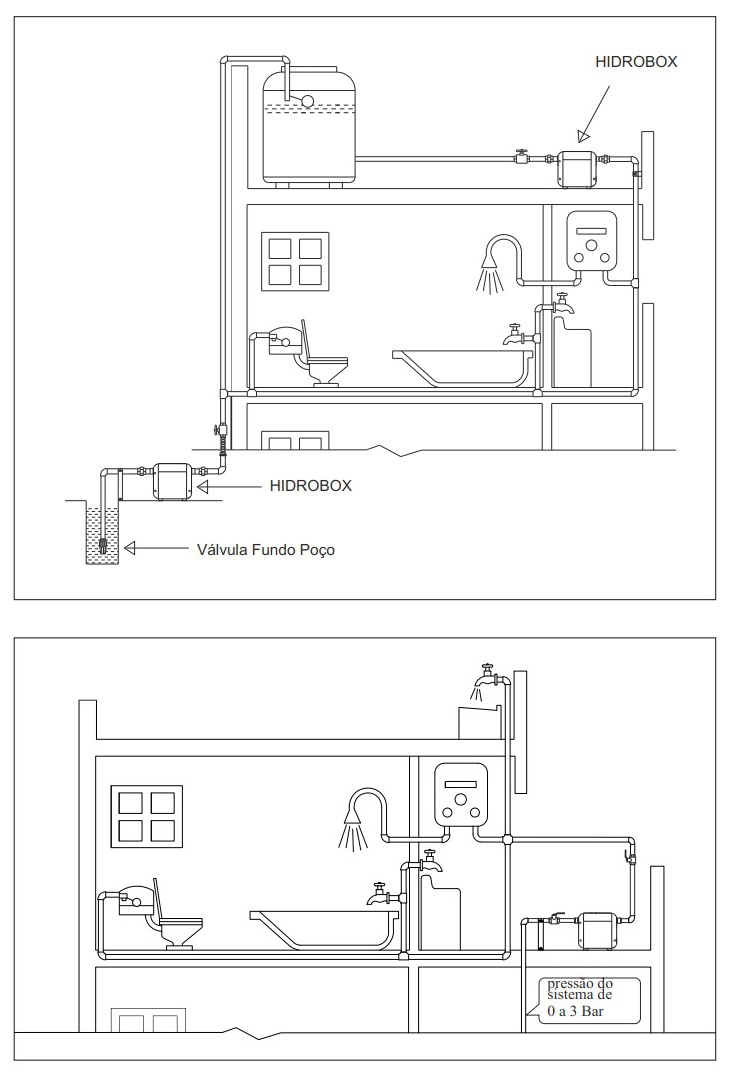 HIDROBOX

HIDROBOX

Válvula Fundo Poço

pressão do sistema de 0 a 3 Bar